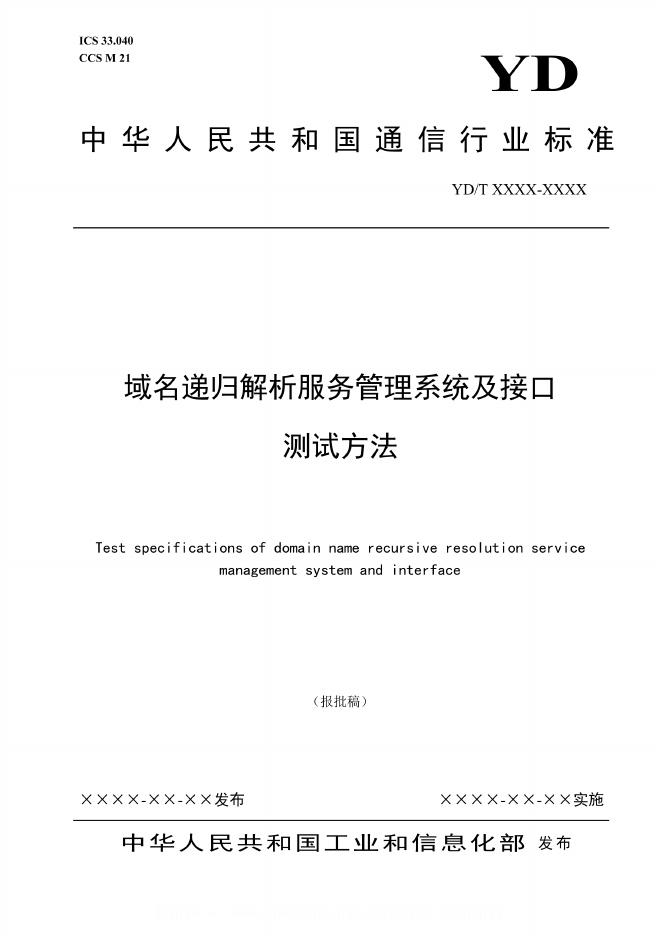 ICS 33.040
CCS M 21

YD

中华人民共和国通信行业标准

YD/T XXXX-XXXX

域名递归解析服务管理系统及接口

测试方法

Test specifications of domain name recursive resolution service management system and interface

（报批稿）

××××-××-××发布

××××-××-××实施

中华人民共和国工业和信息化部 发布